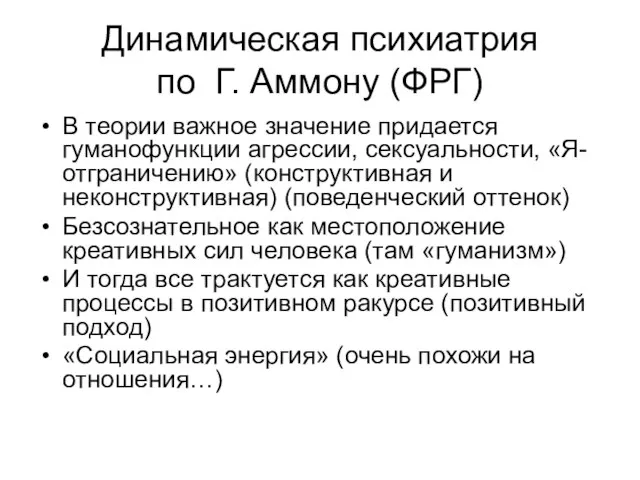 Динамическая психиатрия по Г. Аммону (ФРГ)

• В теории важное значение придается гуманофункции агрессии, сексуальности, «Я-отграничению» (конструктивная и неконструктивная) (поведенческий оттенок)
• Безсознательное как местоположение креативных сил человека (там «гуманизм»)
• И тогда все трактуется как креативные процессы в позитивном ракурсе (позитивный подход)
• «Социальная энергия» (очень похожи на отношения…)